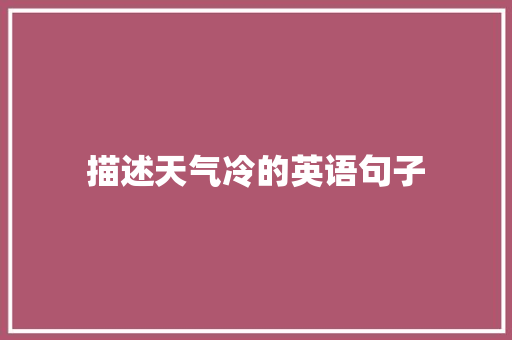 描述天气冷的英语句子